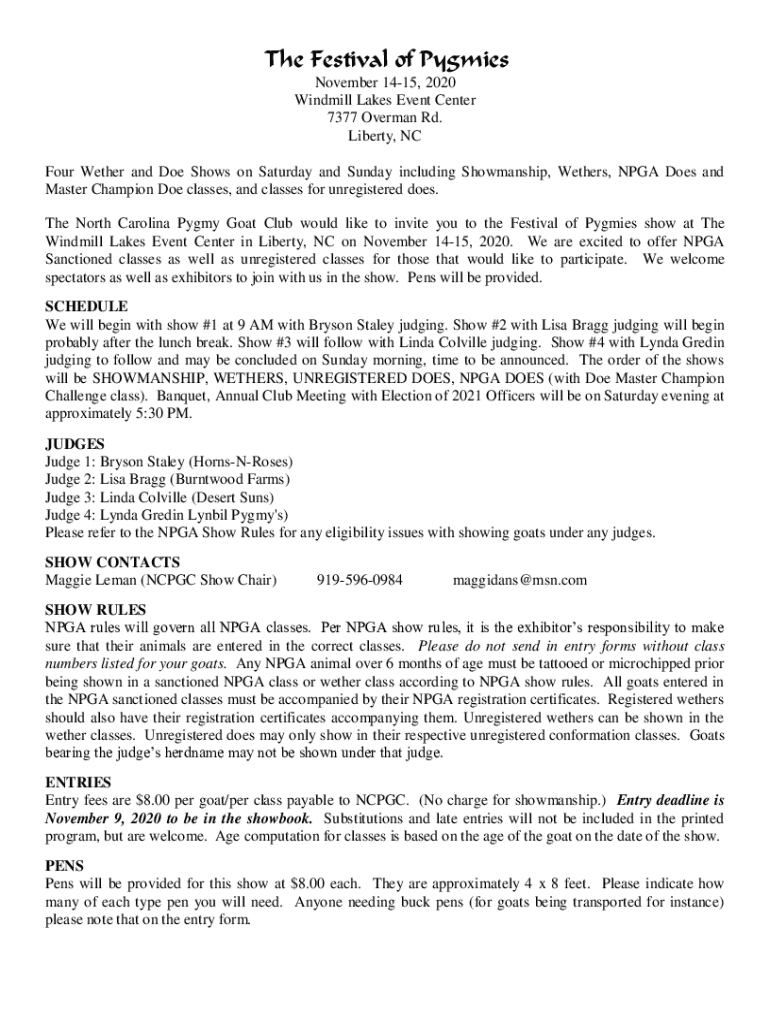 The Festival of Pygmies

November 14-15, 2020
Windmill Lakes Event Center
7377 Overman Rd.
Liberty, NC

Four Wether and Doe Shows on Saturday and Sunday including Showmanship, Wethers, NPGA Does and Master Champion Doe classes, and classes for unregistered does.

The North Carolina Pygmy Goat Club would like to invite you to the Festival of Pygmies show at The Windmill Lakes Event Center in Liberty, NC on November 14-15, 2020. We are excited to offer NPGA Sanctioned classes as well as unregistered classes for those that would like to participate. We welcome spectators as well as exhibitors to join with us in the show. Pens will be provided.

SCHEDULE
We will begin with show #1 at 9 AM with Bryson Staley judging. Show #2 with Lisa Bragg judging will begin probably after the lunch break. Show #3 will follow with Linda Colville judging. Show #4 with Lynda Gredin judging to follow and may be concluded on Sunday morning, time to be announced. The order of the shows will be SHOWMANSHIP, WETHERS, UNREGISTERED DOES, NPGA DOES (with Doe Master Champion Challenge class). Banquet, Annual Club Meeting with Election of 2021 Officers will be on Saturday evening at approximately 5:30 PM.

JUDGES
Judge 1: Bryson Staley (Horns-N-Roses)
Judge 2: Lisa Bragg (Burntwood Farms)
Judge 3: Linda Colville (Desert Suns)
Judge 4: Lynda Gredin Lynbil Pygmy's)
Please refer to the NPGA Show Rules for any eligibility issues with showing goats under any judges.

SHOW CONTACTS
Maggie Leman (NCPGC Show Chair) 919-596-0984 maggidans@msn.com

SHOW RULES
NPGA rules will govern all NPGA classes. Per NPGA show rules, it is the exhibitor's responsibility to make sure that their animals are entered in the correct classes. Please do not send in entry forms without class numbers listed for your goats. Any NPGA animal over 6 months of age must be tattooed or microchipped prior being shown in a sanctioned NPGA class or wether class according to NPGA show rules. All goats entered in the NPGA sanctioned classes must be accompanied by their NPGA registration certificates. Registered wethers should also have their registration certificates accompanying them. Unregistered wethers can be shown in the wether classes. Unregistered does may only show in their respective unregistered conformation classes. Goats bearing the judge's herdname may not be shown under that judge.

ENTRIES
Entry fees are $8.00 per goat/per class payable to NCPGC. (No charge for showmanship.) Entry deadline is November 9, 2020 to be in the showbook. Substitutions and late entries will not be included in the printed program, but are welcome. Age computation for classes is based on the age of the goat on the date of the show.

PENS
Pens will be provided for this show at $8.00 each. They are approximately 4 x 8 feet. Please indicate how many of each type pen you will need. Anyone needing buck pens (for goats being transported for instance) please note that on the entry form.